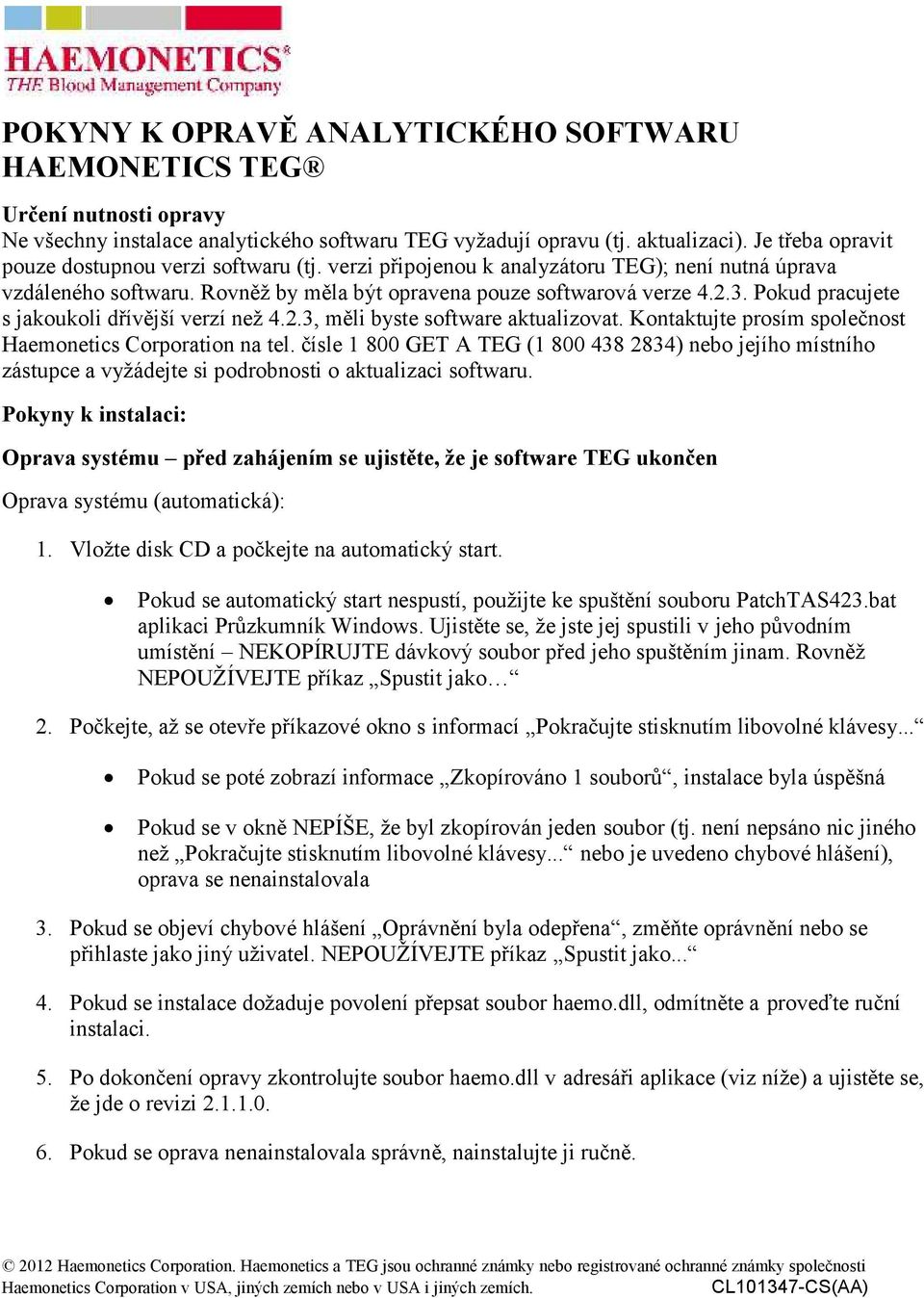 HAEMONETICS®
THE Blood Management Company

POKYNY K OPRAVĚ ANALYTICKÉHO SOFTWARU HAEMONETICS TEG®

Určení nutnosti opravy
Ne všechny instalace analytického softwaru TEG vyžadují opravu (tj. aktualizaci). Je třeba opravit pouze dostupnou verzi softwaru (tj. verzi připojenou k analyzátoru TEG); není nutná úprava vzdáleného softwaru. Rovněž by měla být opravena pouze softwarová verze 4.2.3. Pokud pracujete s jakoukoli dřívější verzí než 4.2.3, měli byste software aktualizovat. Kontaktujte prosím společnost Haemonetics Corporation na tel. čísle 1 800 GET A TEG (1 800 438 2834) nebo jejího místního zástupce a vyžádejte si podrobnosti o aktualizaci softwaru.

Pokyny k instalaci:

Oprava systému – před zahájením se ujistěte, že je software TEG ukončen

Oprava systému (automatická):

1. Vložte disk CD a počkejte na automatický start.

• Pokud se automatický start nespustí, použijte ke spuštění souboru PatchTAS423.bat aplikaci Průzkumník Windows. Ujistěte se, že jste jej spustili v jeho původním umístění – NEKOPÍRUJTE dávkový soubor před jeho spuštěním jinam. Rovněž NEPOUŽÍVEJTE příkaz „Spustit jako…“

2. Počkejte, až se otevře příkazové okno s informací „Pokračujte stisknutím libovolné klávesy...“

• Pokud se poté zobrazí informace „Zkopírováno 1 souborů“, instalace byla úspěšná

• Pokud se v okně NEPÍŠE, že byl zkopírován jeden soubor (tj. není nepsáno nic jiného než „Pokračujte stisknutím libovolné klávesy...“ nebo je uvedeno chybové hlášení), oprava se nenainstalovala

3. Pokud se objeví chybové hlášení „Oprávnění byla odepřena“, změňte oprávnění nebo se přihlaste jako jiný uživatel. NEPOUŽÍVEJTE příkaz „Spustit jako...“

4. Pokud se instalace dožaduje povolení přepsat soubor haemo.dll, odmítněte a proveďte ruční instalaci.

5. Po dokončení opravy zkontrolujte soubor haemo.dll v adresáři aplikace (viz níže) a ujistěte se, že jde o revizi 2.1.1.0.

6. Pokud se oprava nenainstalovala správně, nainstalujte ji ručně.

© 2012 Haemonetics Corporation. Haemonetics a TEG jsou ochranné známky nebo registrované ochranné známky společnosti Haemonetics Corporation v USA, jiných zemích nebo v USA i jiných zemích. CL101347-CS(AA)